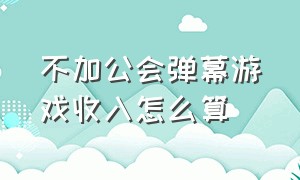 不加公会弹幕游戏收入怎么算